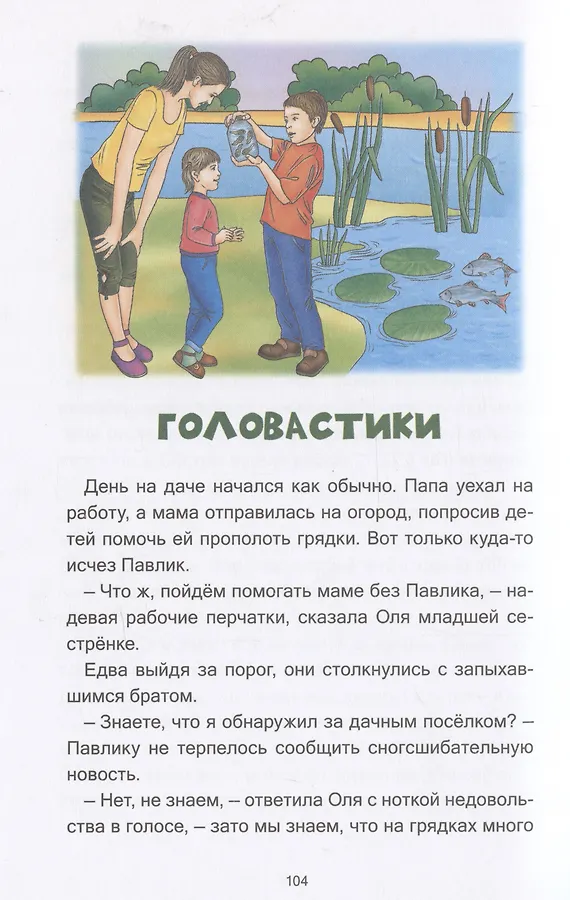 ГОЛОВАСТИКИ

День на даче начался как обычно. Папа уехал на работу, а мама отправилась на огород, попросив детей помочь ей прополоть грядки. Вот только куда-то исчез Павлик.

– Что ж, пойдём помогать маме без Павлика, – надевая рабочие перчатки, сказала Оля младшей сестрёнке.

Едва выйдя за порог, они столкнулись с запыхавшимся братом.

– Знаете, что я обнаружил за дачным посёлком? – Павлику не терпелось сообщить сногсшибательную новость.

– Нет, не знаем, – ответила Оля с ноткой недовольства в голосе, – зато мы знаем, что на грядках много

104